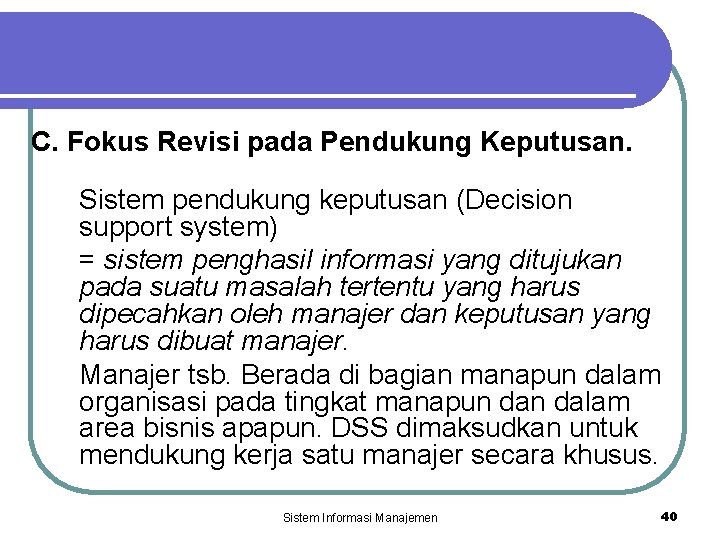 C. Fokus Revisi pada Pendukung Keputusan.

Sistem pendukung keputusan (Decision support system)

= sistem penghasil informasi yang ditujukan pada suatu masalah tertentu yang harus dipecahkan oleh manajer dan keputusan yang harus dibuat manajer.

Manajer tsb. Berada di bagian manapun dalam organisasi pada tingkat manapun dan dalam area bisnis apapun. DSS dimaksudkan untuk mendukung kerja satu manajer secara khusus.

Sistem Informasi Manajemen

40